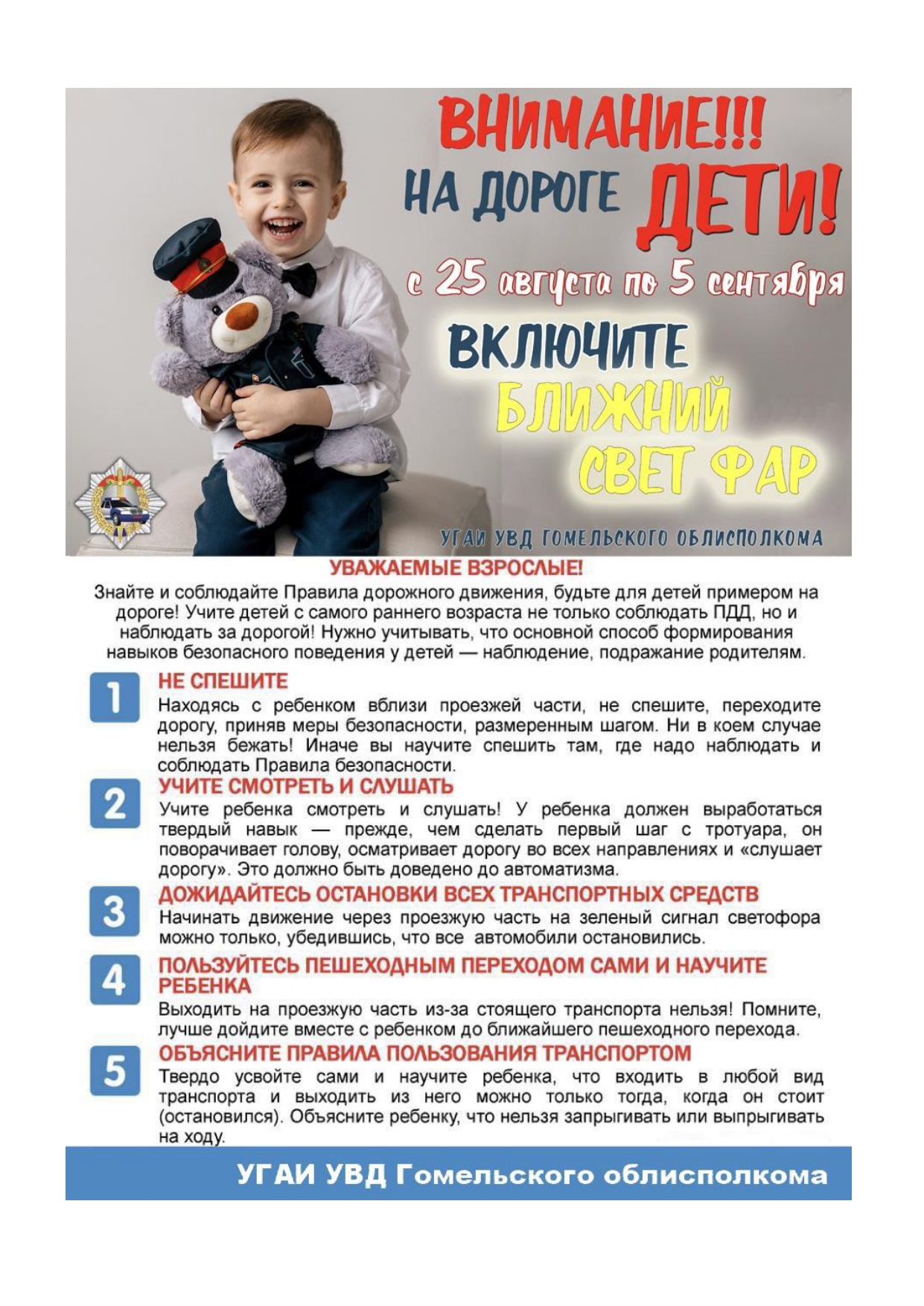 ВНИМАНИЕ!!!
НА ДОРОГЕ ДЕТИ!
с 25 августа по 5 сентября
ВКЛЮЧИТЕ
БЛИЖНИЙ
СВЕТ ФАР

УГАИ УВД ГОМЕЛЬСКОГО ОБЛИСПОЛКОМА

УВАЖАЕМЫЕ ВЗРОСЛЫЕ!
Знайте и соблюдайте Правила дорожного движения, будьте для детей примером на дороге! Учите детей с самого раннего возраста не только соблюдать ПДД, но и наблюдать за дорогой! Нужно учитывать, что основной способ формирования навыков безопасного поведения у детей — наблюдение, подражание родителям.

1
НЕ СПЕШИТЕ
Находясь с ребенком вблизи проезжей части, не спешите, переходите дорогу, приняв меры безопасности, размеренным шагом. Ни в коем случае нельзя бежать! Иначе вы научите спешить там, где надо наблюдать и соблюдать Правила безопасности.

2
УЧИТЕ СМОТРЕТЬ И СЛУШАТЬ
Учите ребенка смотреть и слушать! У ребенка должен выработаться твердый навык — прежде, чем сделать первый шаг с тротуара, он поворачивает голову, осматривает дорогу во всех направлениях и «слушает дорогу». Это должно быть доведено до автоматизма.

3
ДОЖИДАЙТЕСЬ ОСТАНОВКИ ВСЕХ ТРАНСПОРТНЫХ СРЕДСТВ
Начинать движение через проезжую часть на зеленый сигнал светофора можно только, убедившись, что все автомобили остановились.

4
ПОЛЬЗУЙТЕСЬ ПЕШЕХОДНЫМ ПЕРЕХОДОМ САМИ И НАУЧИТЕ РЕБЕНКА
Выходить на проезжую часть из-за стоящего транспорта нельзя! Помните, лучше дойдите вместе с ребенком до ближайшего пешеходного перехода.

5
ОБЪЯСНИТЕ ПРАВИЛА ПОЛЬЗОВАНИЯ ТРАНСПОРТОМ
Твердо усвойте сами и научите ребенка, что входить в любой вид транспорта и выходить из него можно только тогда, когда он стоит (остановился). Объясните ребенку, что нельзя запрыгивать или выпрыгивать на ходу.

УГАИ УВД Гомельского облисполкома